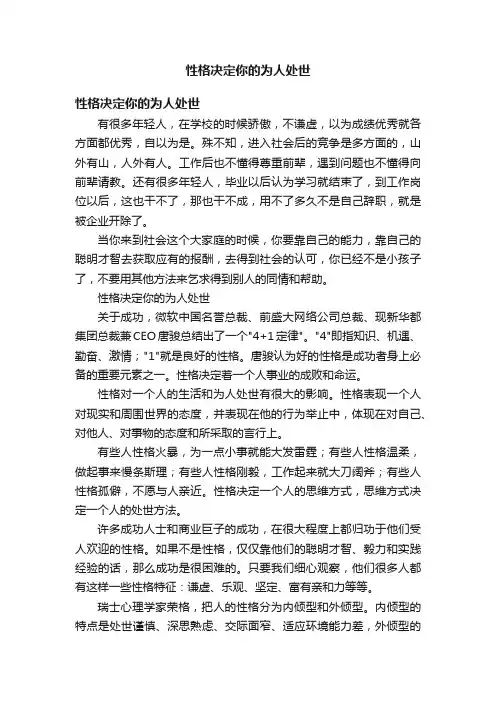 性格决定你的为人处世

性格决定你的为人处世

有很多年轻人，在学校的时候骄傲，不谦虚，以为成绩优秀就各方面都优秀，自以为是。殊不知，进入社会后的竞争是多方面的，山外有山，人外有人。工作后也不懂得尊重前辈，遇到问题也不懂得向前辈请教。还有很多年轻人，毕业以后认为学习就结束了，到工作岗位以后，这也干不了，那也干不成，用不了多久不是自己辞职，就是被企业开除了。

当你来到社会这个大家庭的时候，你要靠自己的能力，靠自己的聪明才智去获取应有的报酬，去得到社会的认可，你已经不是小孩子了，不要用其他方法来乞求得到别人的同情和帮助。

性格决定你的为人处世

关于成功，微软中国名誉总裁、前盛大网络公司总裁、现新华都集团总裁兼CEO唐骏总结出了一个"4+1定律"。"4"即指知识、机遇、勤奋、激情；"1"就是良好的性格。唐骏认为好的性格是成功者身上必备的重要元素之一。性格决定着一个人事业的成败和命运。

性格对一个人的生活和为人处世有很大的影响。性格表现一个人对现实和周围世界的态度，并表现在他的行为举止中，体现在对自己、对他人、对事物的态度和所采取的言行上。

有些人性格火暴，为一点小事就能大发雷霆；有些人性格温柔，做起事来慢条斯理；有些人性格刚毅，工作起来就大刀阔斧；有些人性格孤僻，不愿与人亲近。性格决定一个人的思维方式，思维方式决定一个人的处世方法。

许多成功人士和商业巨子的成功，在很大程度上都归功于他们受人欢迎的性格。如果不是性格，仅仅靠他们的聪明才智、毅力和实践经验的话，那么成功是很困难的。只要我们细心观察，他们很多人都有这样一些性格特征：谦虚、乐观、坚定、富有亲和力等等。

瑞士心理学家荣格，把人的性格分为内倾型和外倾型。内倾型的特点是处世谨慎、深思熟虑、交际面窄、适应环境能力差，外倾型的